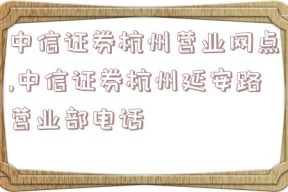 中信证券杭州营业网点,中信证券杭州延安路营业部电话